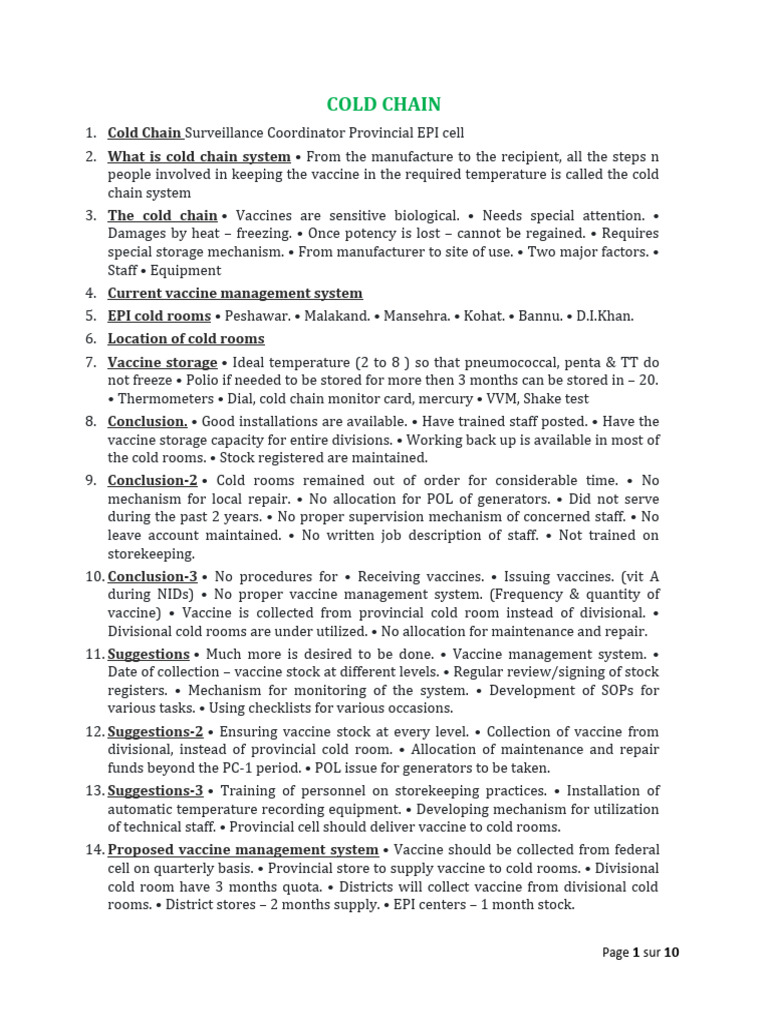 COLD CHAIN

1. Cold Chain Surveillance Coordinator Provincial EPI cell

2. What is cold chain system • From the manufacture to the recipient, all the steps n people involved in keeping the vaccine in the required temperature is called the cold chain system

3. The cold chain • Vaccines are sensitive biological. • Needs special attention. • Damages by heat – freezing. • Once potency is lost – cannot be regained. • Requires special storage mechanism. • From manufacturer to site of use. • Two major factors. • Staff • Equipment

4. Current vaccine management system

5. EPI cold rooms • Peshawar. • Malakand. • Mansehra. • Kohat. • Bannu. • D.I.Khan.

6. Location of cold rooms

7. Vaccine storage • Ideal temperature (2 to 8 ) so that pneumococcal, penta & TT do not freeze • Polio if needed to be stored for more then 3 months can be stored in – 20. • Thermometers • Dial, cold chain monitor card, mercury • VVM, Shake test

8. Conclusion. • Good installations are available. • Have trained staff posted. • Have the vaccine storage capacity for entire divisions. • Working back up is available in most of the cold rooms. • Stock registered are maintained.

9. Conclusion-2 • Cold rooms remained out of order for considerable time. • No mechanism for local repair. • No allocation for POL of generators. • Did not serve during the past 2 years. • No proper supervision mechanism of concerned staff. • No leave account maintained. • No written job description of staff. • Not trained on storekeeping.

10. Conclusion-3 • No procedures for • Receiving vaccines. • Issuing vaccines. (vit A during NIDs) • No proper vaccine management system. (Frequency & quantity of vaccine) • Vaccine is collected from provincial cold room instead of divisional. • Divisional cold rooms are under utilized. • No allocation for maintenance and repair.

11. Suggestions • Much more is desired to be done. • Vaccine management system. • Date of collection – vaccine stock at different levels. • Regular review/signing of stock registers. • Mechanism for monitoring of the system. • Development of SOPs for various tasks. • Using checklists for various occasions.

12. Suggestions-2 • Ensuring vaccine stock at every level. • Collection of vaccine from divisional, instead of provincial cold room. • Allocation of maintenance and repair funds beyond the PC-1 period. • POL issue for generators to be taken.

13. Suggestions-3 • Training of personnel on storekeeping practices. • Installation of automatic temperature recording equipment. • Developing mechanism for utilization of technical staff. • Provincial cell should deliver vaccine to cold rooms.

14. Proposed vaccine management system • Vaccine should be collected from federal cell on quarterly basis. • Provincial store to supply vaccine to cold rooms. • Divisional cold room have 3 months quota. • Districts will collect vaccine from divisional cold rooms. • District stores – 2 months supply. • EPI centers – 1 month stock.

Page 1 sur 10